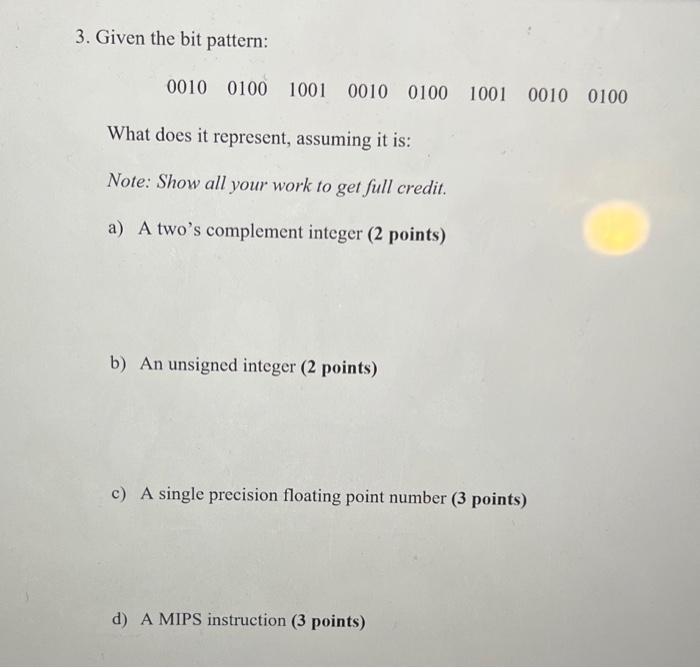 3. Given the bit pattern:

0010 0100 1001 0010 0100 1001 0010 0100

What does it represent, assuming it is:

Note: Show all your work to get full credit.

a) A two's complement integer (2 points)

b) An unsigned integer (2 points)

c) A single precision floating point number (3 points)

d) A MIPS instruction (3 points)